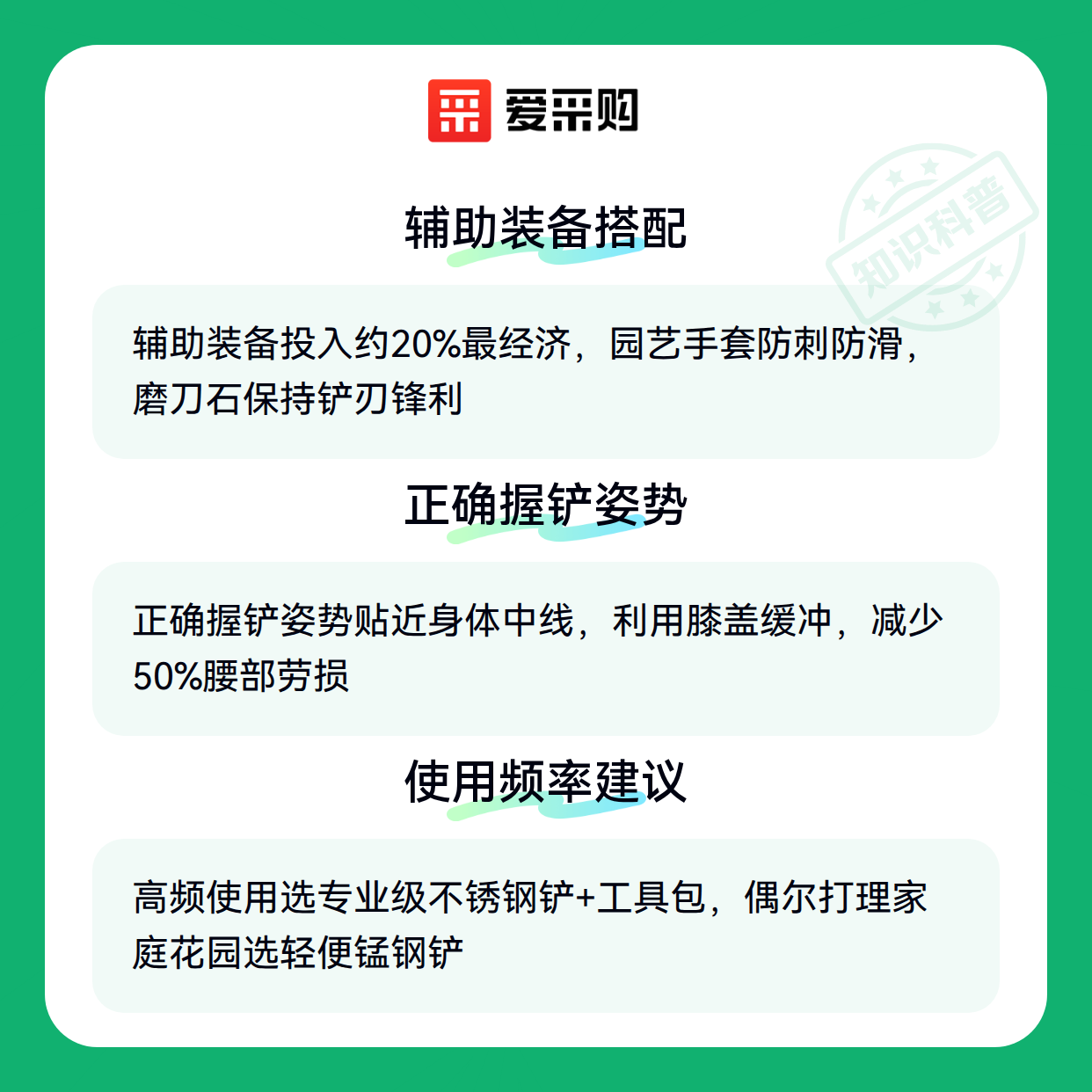 爱采购

辅助装备搭配

辅助装备投入约20%最经济，园艺手套防刺防滑，磨刀石保持铲刃锋利

正确握铲姿势

正确握铲姿势贴近身体中线，利用膝盖缓冲，减少50%腰部劳损

使用频率建议

高频使用选专业级不锈钢铲+工具包，偶尔打理家庭花园选轻便锰钢铲

知识科普